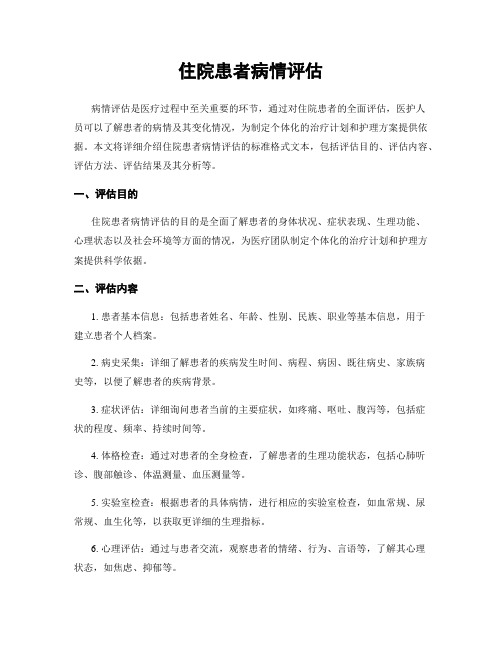 住院患者病情评估

病情评估是医疗过程中至关重要的环节，通过对住院患者的全面评估，医护人员可以了解患者的病情及其变化情况，为制定个体化的治疗计划和护理方案提供依据。本文将详细介绍住院患者病情评估的标准格式文本，包括评估目的、评估内容、评估方法、评估结果及其分析等。

一、评估目的

住院患者病情评估的目的是全面了解患者的身体状况、症状表现、生理功能、心理状态以及社会环境等方面的情况，为医疗团队制定个体化的治疗计划和护理方案提供科学依据。

二、评估内容

1. 患者基本信息：包括患者姓名、年龄、性别、民族、职业等基本信息，用于建立患者个人档案。

2. 病史采集：详细了解患者的疾病发生时间、病程、病因、既往病史、家族病史等，以便了解患者的疾病背景。

3. 症状评估：详细询问患者当前的主要症状，如疼痛、呕吐、腹泻等，包括症状的程度、频率、持续时间等。

4. 体格检查：通过对患者的全身检查，了解患者的生理功能状态，包括心肺听诊、腹部触诊、体温测量、血压测量等。

5. 实验室检查：根据患者的具体病情，进行相应的实验室检查，如血常规、尿常规、血生化等，以获取更详细的生理指标。

6. 心理评估：通过与患者交流，观察患者的情绪、行为、言语等，了解其心理状态，如焦虑、抑郁等。